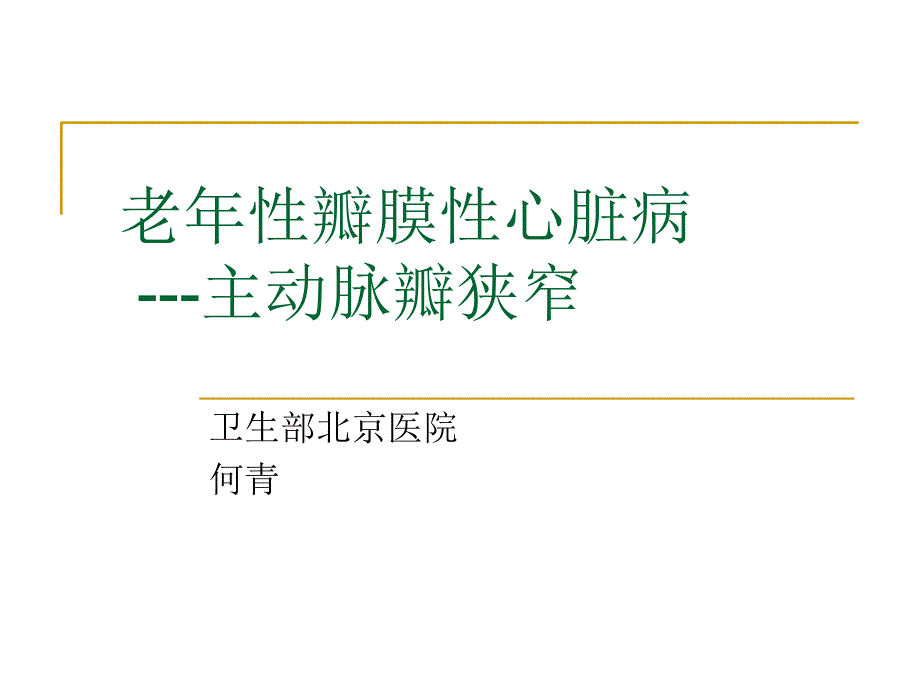 老年性瓣膜性心脏病
---主动脉瓣狭窄

卫生部北京医院
何青